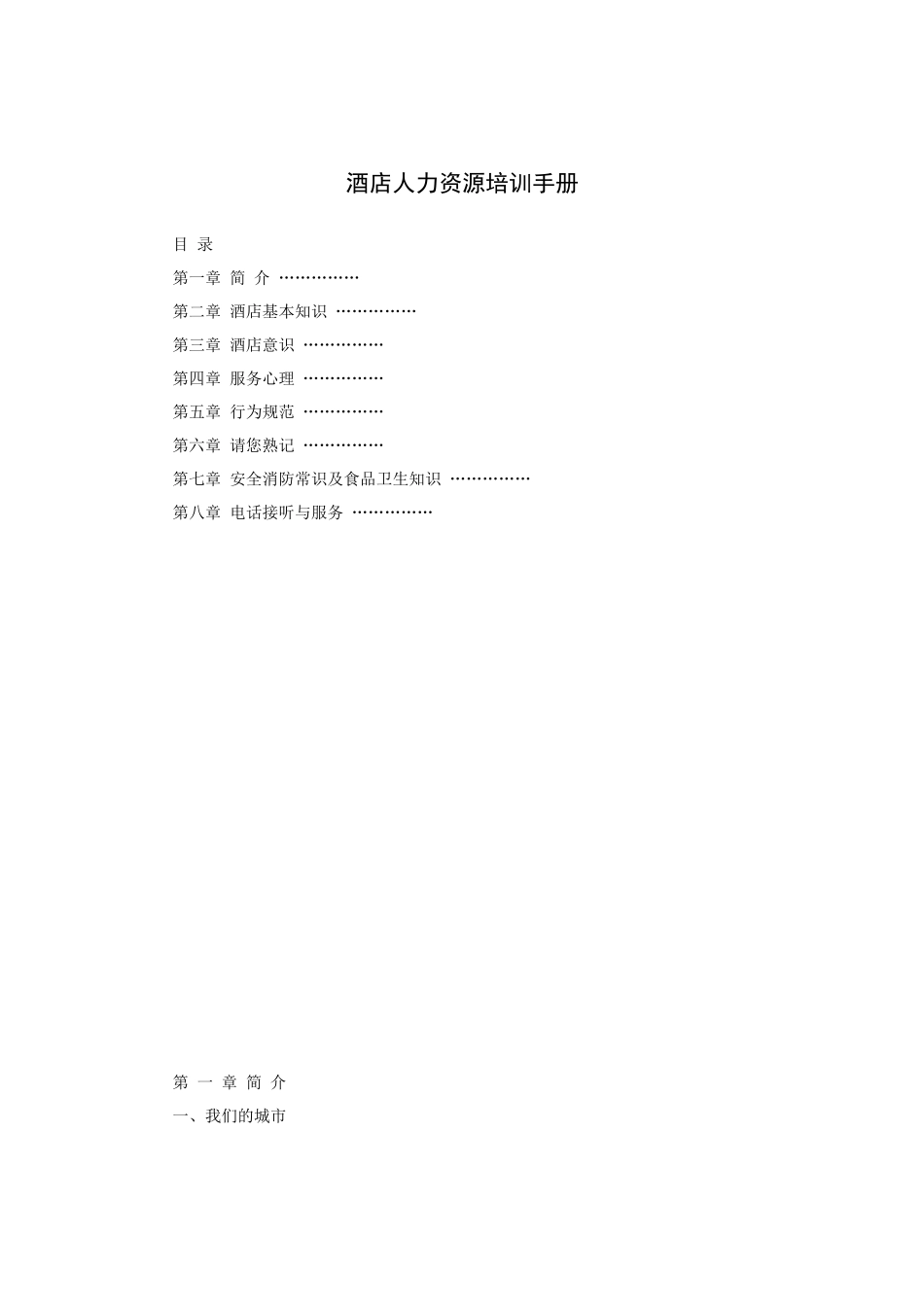 酒店人力资源培训手册

目 录

第一章 简 介 ……………

第二章 酒店基本知识 ……………

第三章 酒店意识 ……………

第四章 服务心理 ……………

第五章 行为规范 ……………

第六章 请您熟记 ……………

第七章 安全消防常识及食品卫生知识 ……………

第八章 电话接听与服务 ……………

第 一 章 简 介

一、我们的城市